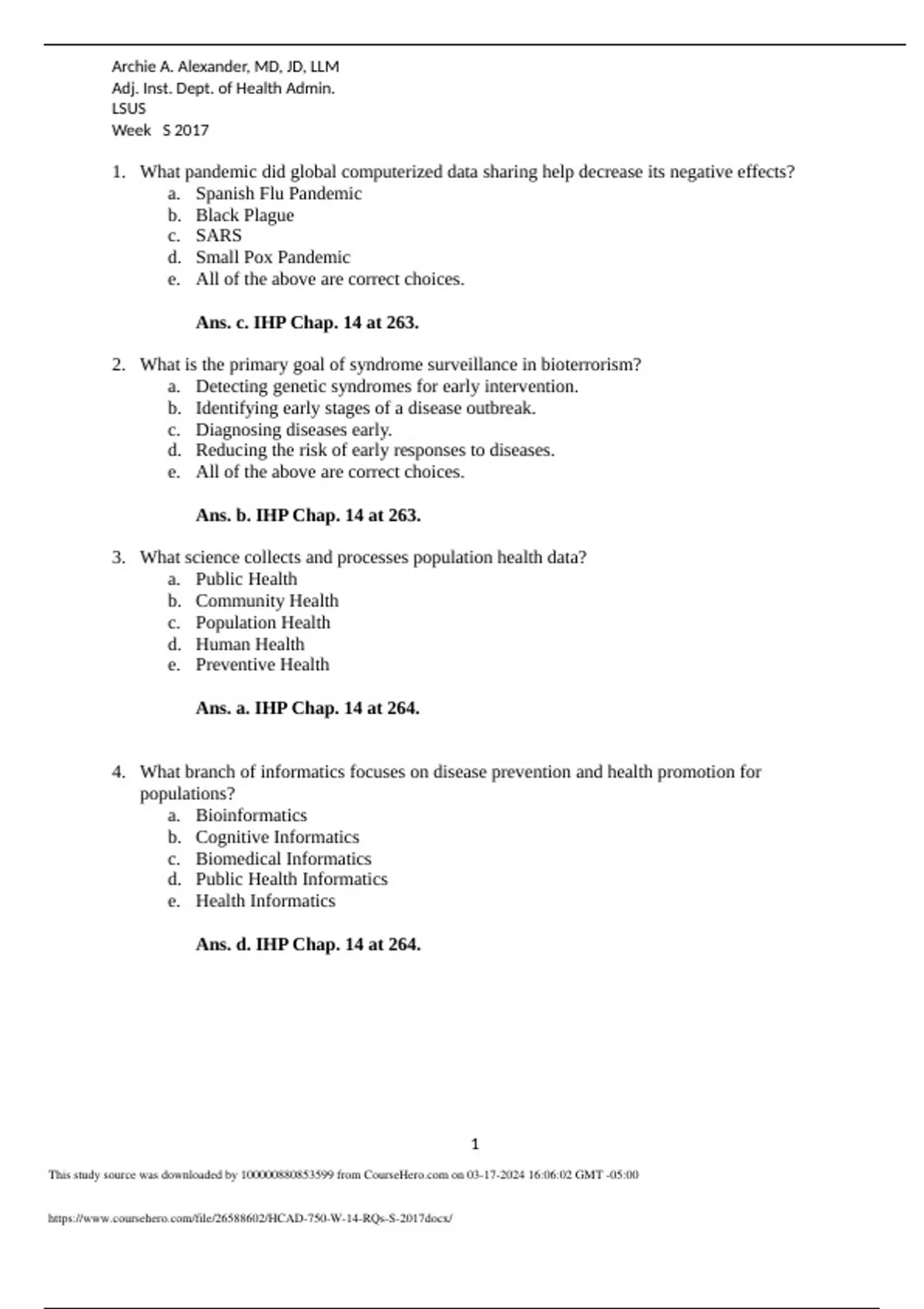 Archie A. Alexander, MD, JD, LLM
Adj. Inst. Dept. of Health Admin.
LSUS
Week S 2017

1. What pandemic did global computerized data sharing help decrease its negative effects?
a. Spanish Flu Pandemic
b. Black Plague
c. SARS
d. Small Pox Pandemic
e. All of the above are correct choices.

Ans. c. IHP Chap. 14 at 263.

2. What is the primary goal of syndrome surveillance in bioterrorism?
a. Detecting genetic syndromes for early intervention.
b. Identifying early stages of a disease outbreak.
c. Diagnosing diseases early.
d. Reducing the risk of early responses to diseases.
e. All of the above are correct choices.

Ans. b. IHP Chap. 14 at 263.

3. What science collects and processes population health data?
a. Public Health
b. Community Health
c. Population Health
d. Human Health
e. Preventive Health

Ans. a. IHP Chap. 14 at 264.

4. What branch of informatics focuses on disease prevention and health promotion for populations?
a. Bioinformatics
b. Cognitive Informatics
c. Biomedical Informatics
d. Public Health Informatics
e. Health Informatics

Ans. d. IHP Chap. 14 at 264.

1

This study source was downloaded by 100000880853599 from CourseHero.com on 03-17-2024 16:06:02 GMT -05:00

https://www.coursehero.com/file/26588602/HCAD-750-W-14-RQs-S-2017docx/